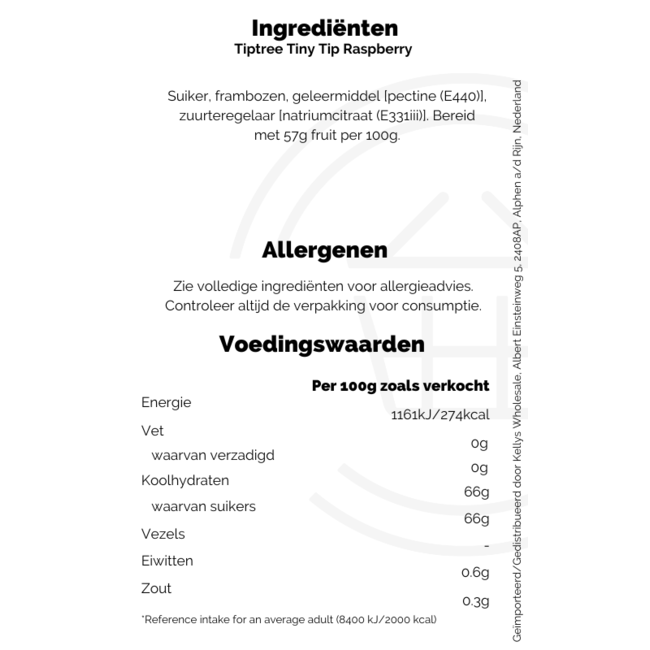 Ingrediënten
Tiptree Tiny Tip Raspberry

Suiker, frambozen, geleermiddel [pectine (E440)], zuurteregelaar [natriumcitraat (E331iii)]. Bereid met 57g fruit per 100g.

Allergenen

Zie volledige ingrediënten voor allergieadvies. Controleer altijd de verpakking voor consumptie.

Voedingswaarden

| | Per 100g zoals verkocht |
|---|---|
| Energie | 1161kJ/274kcal |
| Vet | 0g |
| waarvan verzadigd | 0g |
| Koolhydraten | 66g |
| waarvan suikers | 66g |
| Vezels | - |
| Eiwitten | 0.6g |
| Zout | 0.3g |

*Reference intake for an average adult (8400 kJ/2000 kcal)

Geïmporteerd/Gedistribueerd door Kellys Wholesale, Albert Einsteinweg 5, 2408AP, Alphen a/d Rijn, Nederland